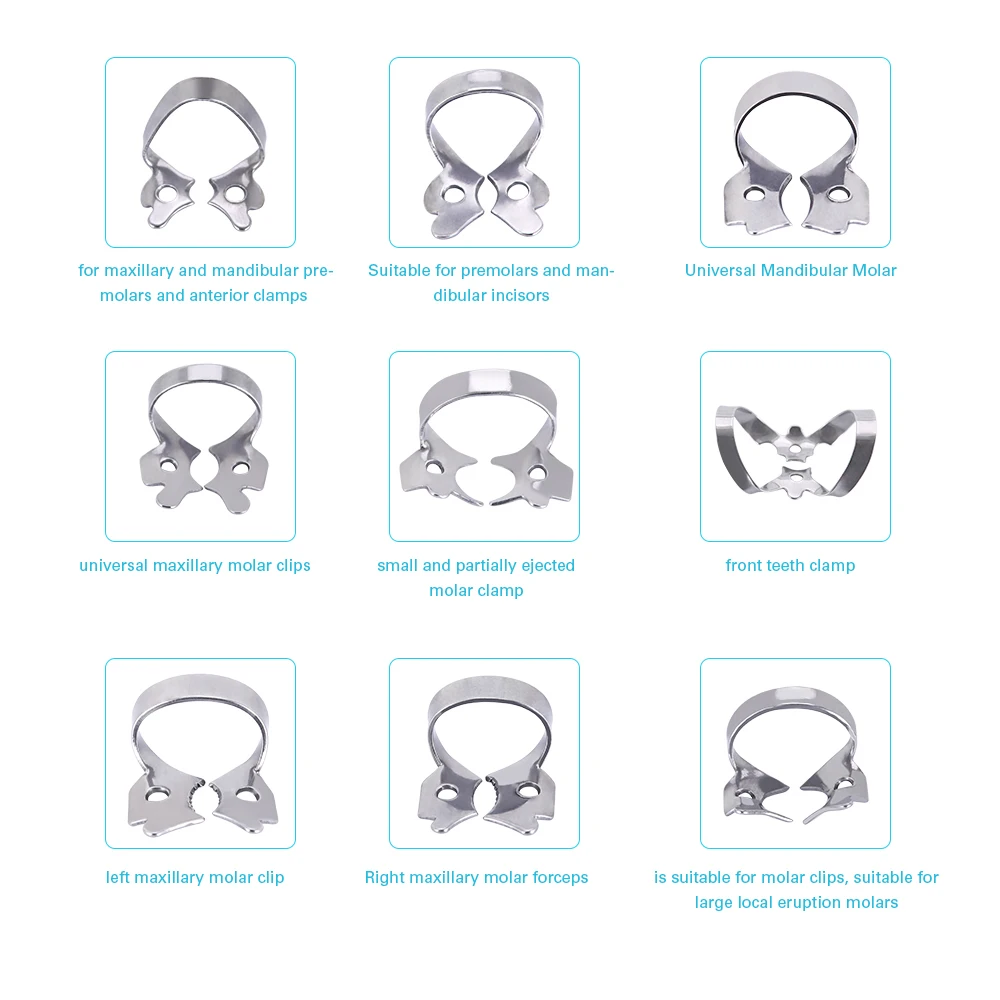 for maxillary and mandibular premolars and anterior clamps

Suitable for premolars and mandibular incisors

Universal Mandibular Molar

universal maxillary molar clips

small and partially ejected molar clamp

front teeth clamp

left maxillary molar clip

Right maxillary molar forceps

is suitable for molar clips, suitable for large local eruption molars